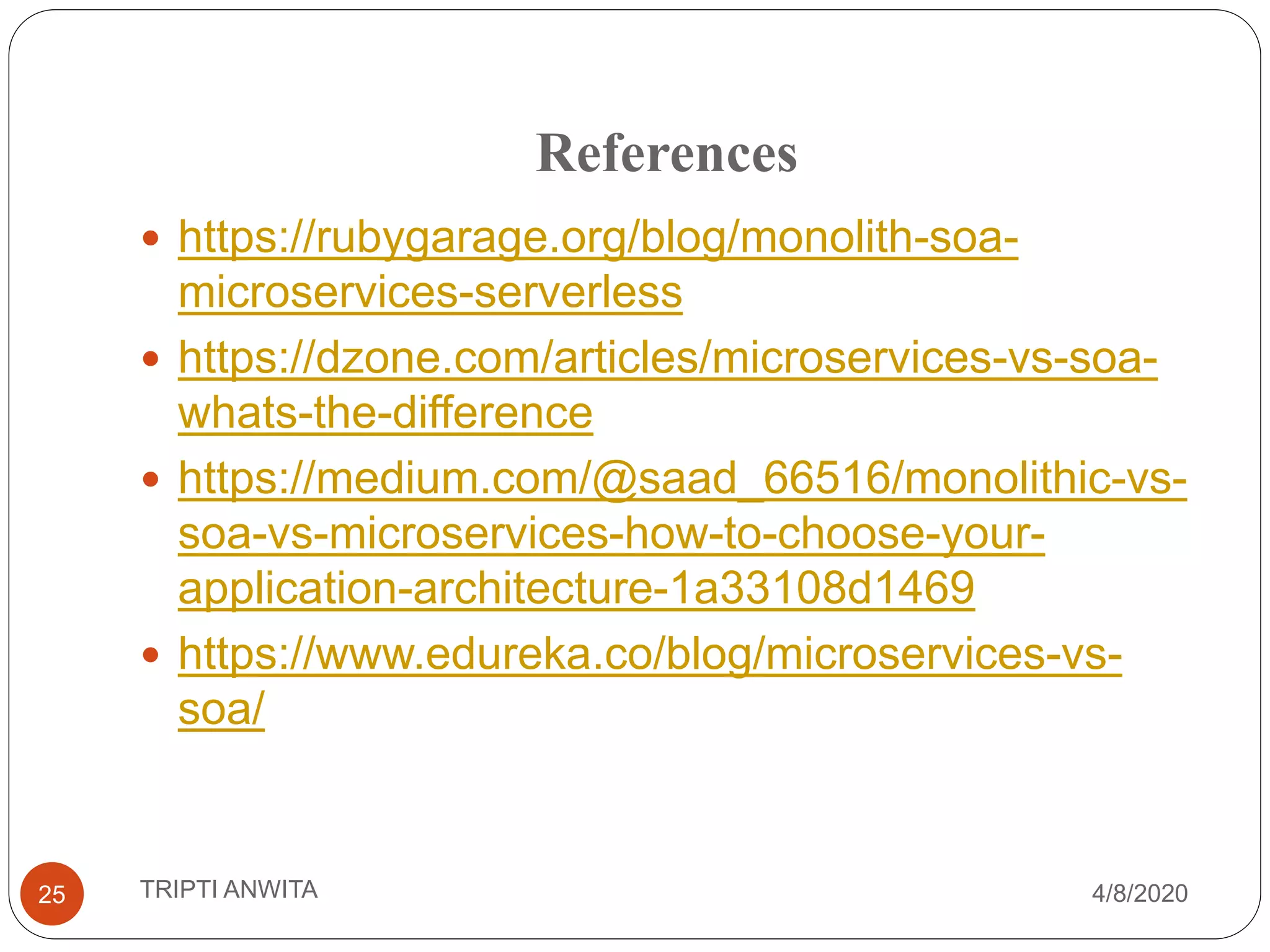 References

- https://rubygarage.org/blog/monolith-soa-microservices-serverless
- https://dzone.com/articles/microservices-vs-soa-whats-the-difference
- https://medium.com/@saad_66516/monolithic-vs-soa-vs-microservices-how-to-choose-your-application-architecture-1a33108d1469
- https://www.edureka.co/blog/microservices-vs-soa/

25

TRIPTI ANWITA

4/8/2020